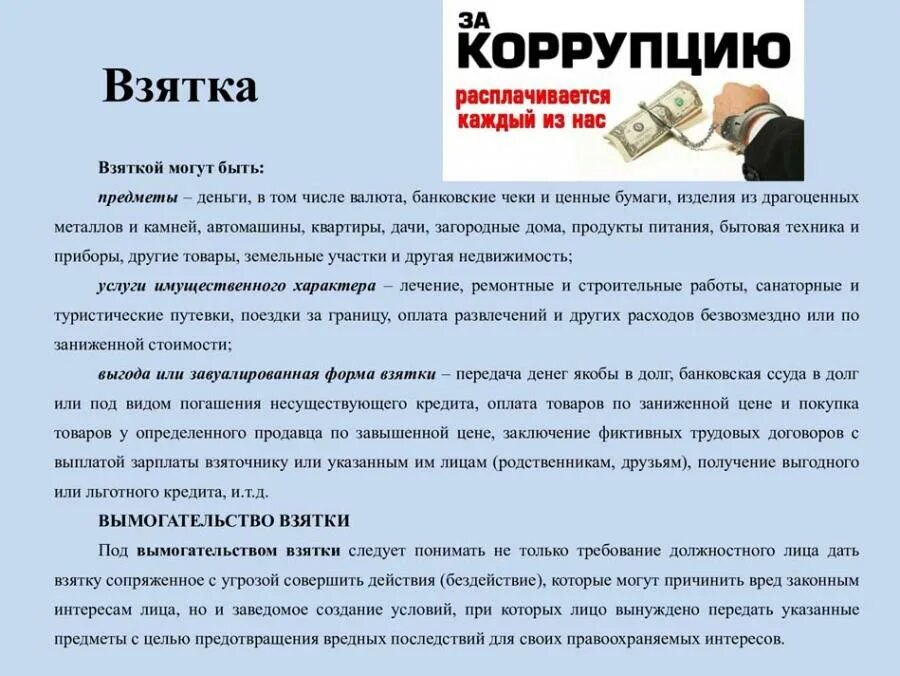 Взятка

ЗА КОРРУПЦИЮ
расплачивается каждый из нас

Взяткой могут быть:

предметы – деньги, в том числе валюта, банковские чеки и ценные бумаги, изделия из драгоценных металлов и камней, автомашины, квартиры, дачи, загородные дома, продукты питания, бытовая техника и приборы, другие товары, земельные участки и другая недвижимость;

услуги имущественного характера – лечение, ремонтные и строительные работы, санаторные и туристические путевки, поездки за границу, оплата развлечений и других расходов безвозмездно или по заниженной стоимости;

выгода или завуалированная форма взятки – передача денег якобы в долг, банковская ссуда в долг или под видом погашения несуществующего кредита, оплата товаров по заниженной цене и покупка товаров у определенного продавца по завышенной цене, заключение фиктивных трудовых договоров с выплатой зарплаты взяточнику или указанным им лицам (родственникам, друзьям), получение выгодного или льготного кредита, и.т.д.

ВЫМОГАТЕЛЬСТВО ВЗЯТКИ

Под вымогательством взятки следует понимать не только требование должностного лица дать взятку сопряженное с угрозой совершить действия (бездействие), которые могут причинить вред законным интересам лица, но и заведомое создание условий, при которых лицо вынуждено передать указанные предметы с целью предотвращения вредных последствий для своих правоохраняемых интересов.